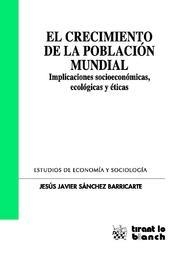 EL CRECIMIENTO DE LA POBLACIÓN MUNDIAL
Implicaciones socioeconómicas, ecológicas y éticas

ESTUDIOS DE ECONOMÍA Y SOCIOLOGÍA

JESÚS JAVIER SÁNCHEZ BARRICARTE

tirant lo blanch